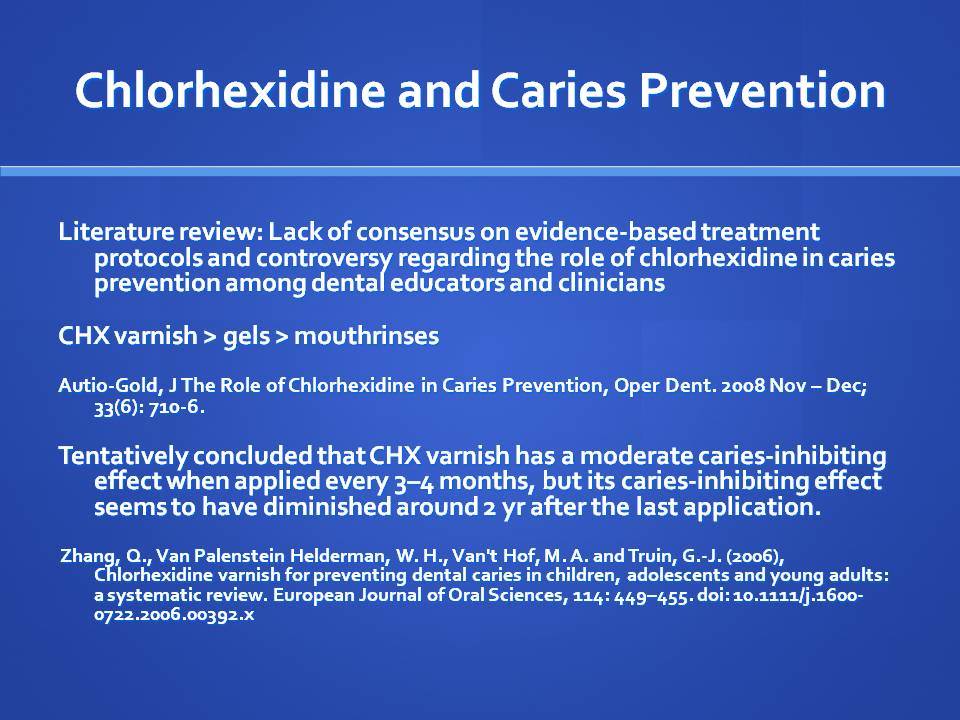 Chlorhexidine and Caries Prevention

Literature review: Lack of consensus on evidence-based treatment protocols and controversy regarding the role of chlorhexidine in caries prevention among dental educators and clinicians

CHX varnish > gels > mouthrinses

Autio-Gold, J The Role of Chlorhexidine in Caries Prevention, Oper Dent. 2008 Nov – Dec; 33(6): 710-6.

Tentatively concluded that CHX varnish has a moderate caries-inhibiting effect when applied every 3–4 months, but its caries-inhibiting effect seems to have diminished around 2 yr after the last application.

Zhang, Q., Van Palenstein Helderman, W. H., Van't Hof, M. A. and Truin, G.-J. (2006), Chlorhexidine varnish for preventing dental caries in children, adolescents and young adults: a systematic review. European Journal of Oral Sciences, 114: 449–455. doi: 10.1111/j.1600-0722.2006.00392.x